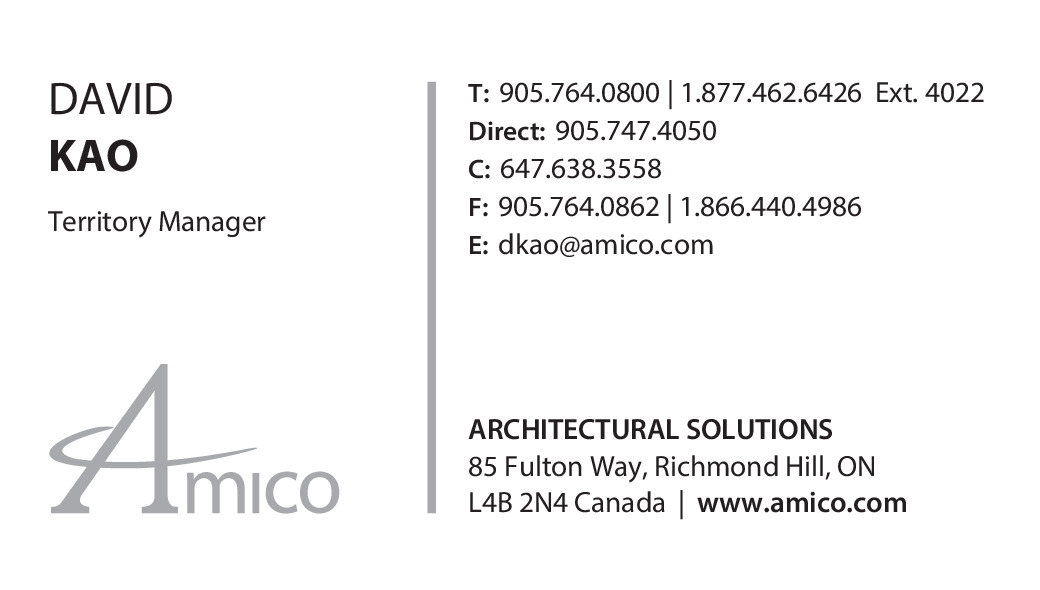 DAVID
KAO

Territory Manager

Amico

T: 905.764.0800 | 1.877.462.6426 Ext. 4022
Direct: 905.747.4050
C: 647.638.3558
F: 905.764.0862 | 1.866.440.4986
E: dkao@amico.com

ARCHITECTURAL SOLUTIONS
85 Fulton Way, Richmond Hill, ON
L4B 2N4 Canada | www.amico.com